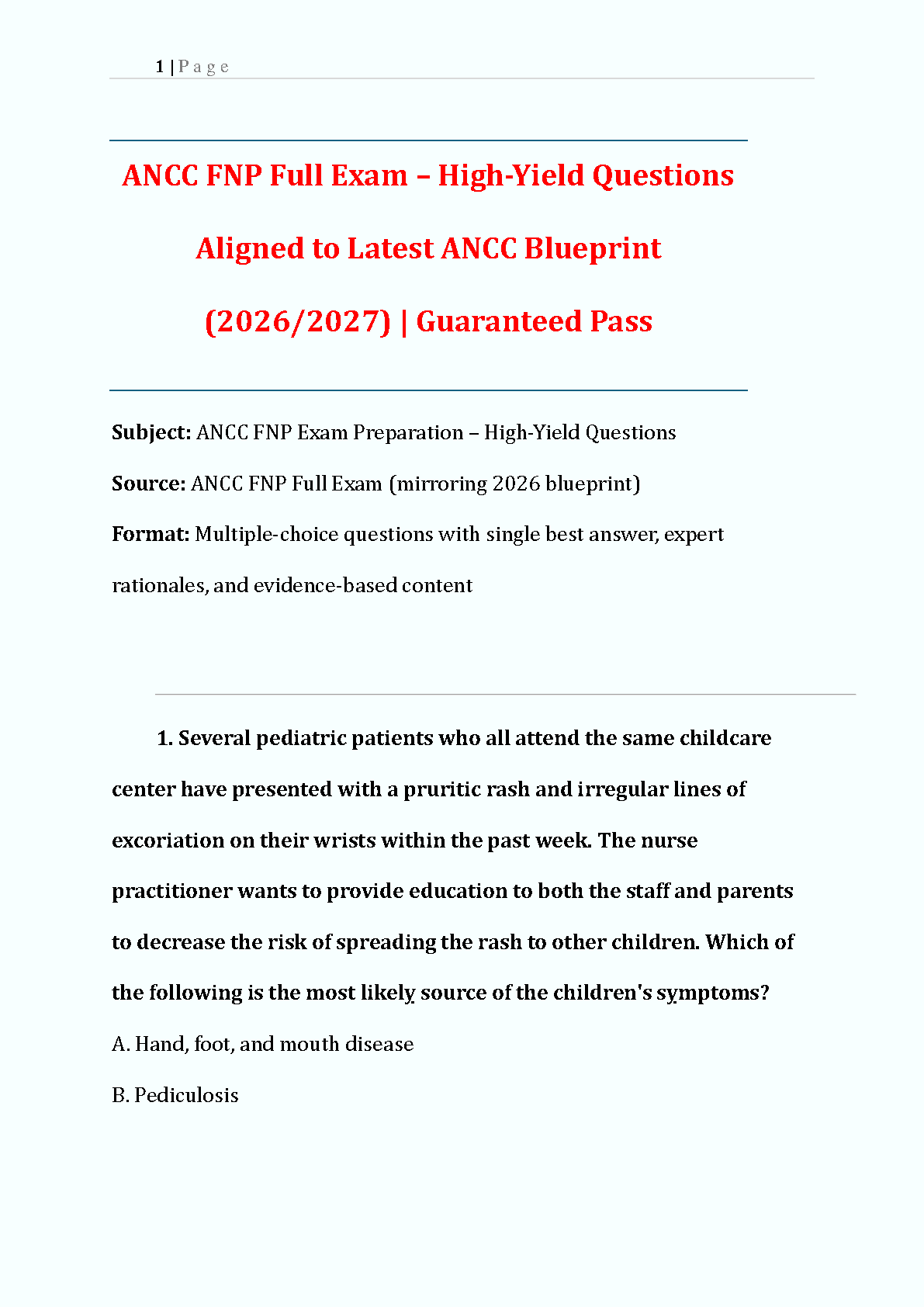 1 | Page

ANCC FNP Full Exam – High-Yield Questions Aligned to Latest ANCC Blueprint (2026/2027) | Guaranteed Pass

Subject: ANCC FNP Exam Preparation – High-Yield Questions

Source: ANCC FNP Full Exam (mirroring 2026 blueprint)

Format: Multiple-choice questions with single best answer, expert rationales, and evidence-based content

1. Several pediatric patients who all attend the same childcare center have presented with a pruritic rash and irregular lines of excoriation on their wrists within the past week. The nurse practitioner wants to provide education to both the staff and parents to decrease the risk of spreading the rash to other children. Which of the following is the most likely source of the children's symptoms?

A. Hand, foot, and mouth disease

B. Pediculosis